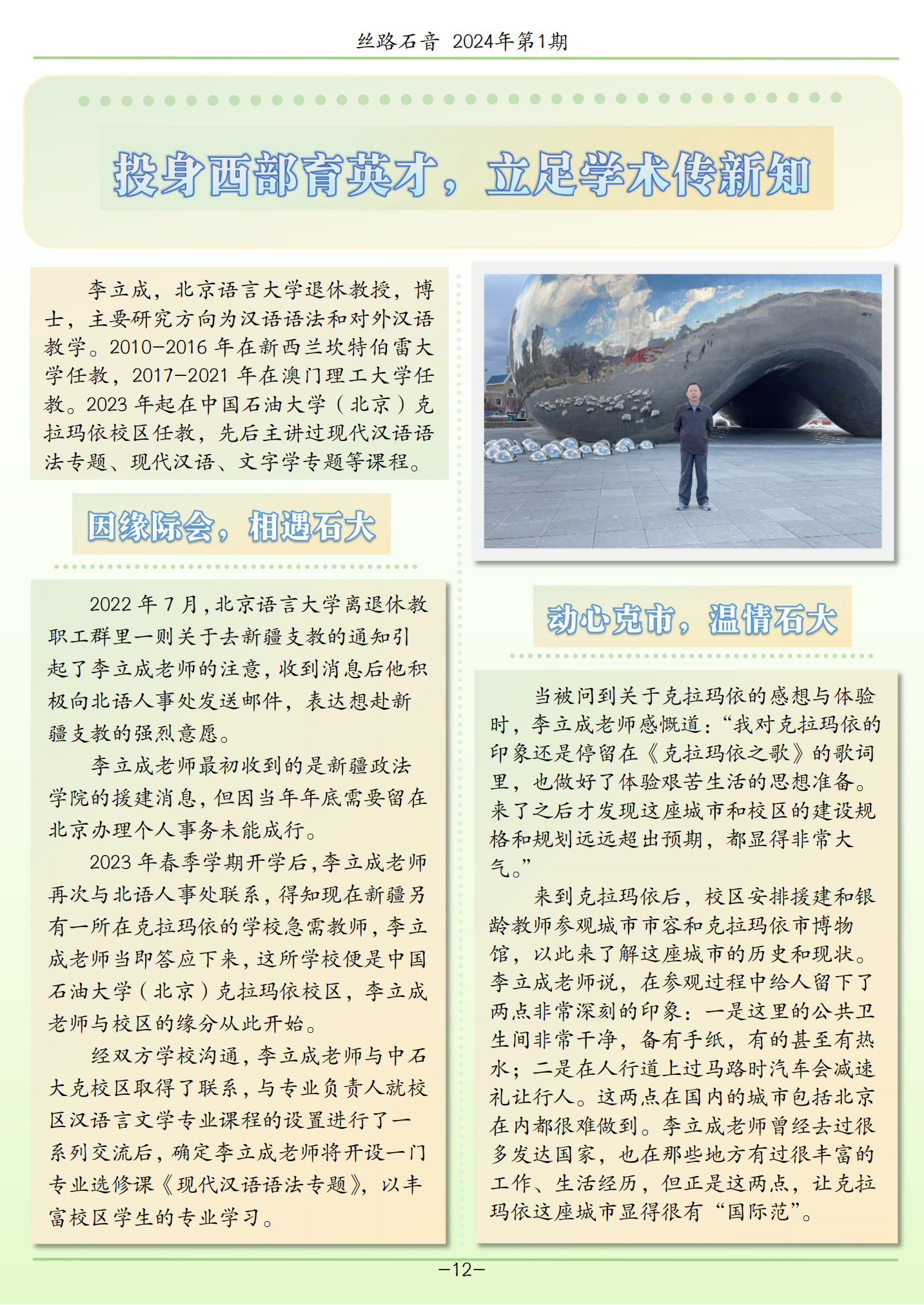 丝路石音 2024年第1期

投身西部育英才，立足学术传新知

李立成，北京语言大学退休教授，博士，主要研究方向为汉语语法和对外汉语教学。2010-2016 年在新西兰坎特伯雷大学任教，2017-2021 年在澳门理工大学任教。2023 年起在中国石油大学（北京）克拉玛依校区任教，先后主讲过现代汉语语法专题、现代汉语、文字学专题等课程。

因缘际会，相遇石大

2022 年 7 月，北京语言大学离退休教职工群里一则关于去新疆支教的通知引起了李立成老师的注意，收到消息后他积极向北语人事处发送邮件，表达想赴新疆支教的强烈意愿。

李立成老师最初收到的是新疆政法学院的援建消息，但因当年年底需要留在北京办理个人事务未能成行。

2023 年春季学期开学后，李立成老师再次与北语人事处联系，得知现在新疆另有一所在克拉玛依的学校急需教师，李立成老师当即答应下来，这所学校便是中国石油大学（北京）克拉玛依校区，李立成老师与校区的缘分从此开始。

经双方学校沟通，李立成老师与中石大克校区取得了联系，与专业负责人就校区汉语言文学专业课程的设置进行了一系列交流后，确定李立成老师将开设一门专业选修课《现代汉语语法专题》，以丰富校区学生的专业学习。

动心克市，温情石大

当被问到关于克拉玛依的感想与体验时，李立成老师感慨道：“我对克拉玛依的印象还是停留在《克拉玛依之歌》的歌词里，也做好了体验艰苦生活的思想准备。来了之后才发现这座城市和校区的建设规格和规划远远超出预期，都显得非常大气。”

来到克拉玛依后，校区安排援建和银龄教师参观城市市容和克拉玛依市博物馆，以此来了解这座城市的历史和现状。李立成老师说，在参观过程中给人留下了两点非常深刻的印象：一是这里的公共卫生间非常干净，备有手纸，有的甚至有热水；二是在人行道上过马路时汽车会减速礼让行人。这两点在国内的城市包括北京在内都很难做到。李立成老师曾经去过很多发达国家，也在那些地方有过很丰富的工作、生活经历，但正是这两点，让克拉玛依这座城市显得很有“国际范”。

-12-